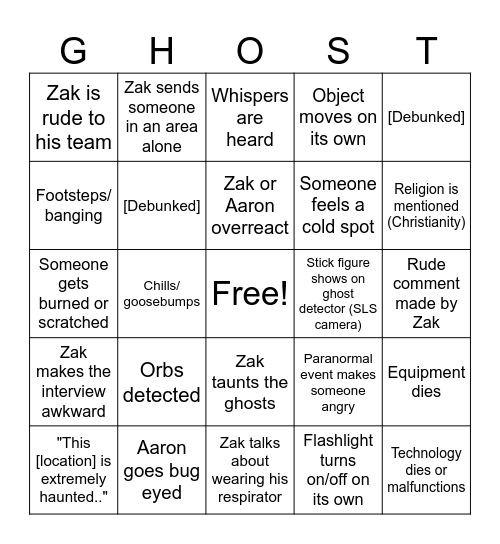 | G | H | O | S | T |
|---|---|---|---|---|
| Zak is rude to his team | Zak sends someone in an area alone | Whispers are heard | Object moves on its own | [Debunked] |
| Footsteps/ banging | [Debunked] | Zak or Aaron overreact | Someone feels a cold spot | Religion is mentioned (Christianity) |
| Someone gets burned or scratched | Chills/ goosebumps | Free! | Stick figure shows on ghost detector (SLS camera) | Rude comment made by Zak |
| Zak makes the interview awkward | Orbs detected | Zak taunts the ghosts | Paranormal event makes someone angry | Equipment dies |
| "This [location] is extremely haunted.." | Aaron goes bug eyed | Zak talks about wearing his respirator | Flashlight turns on/off on its own | Technology dies or malfunctions |